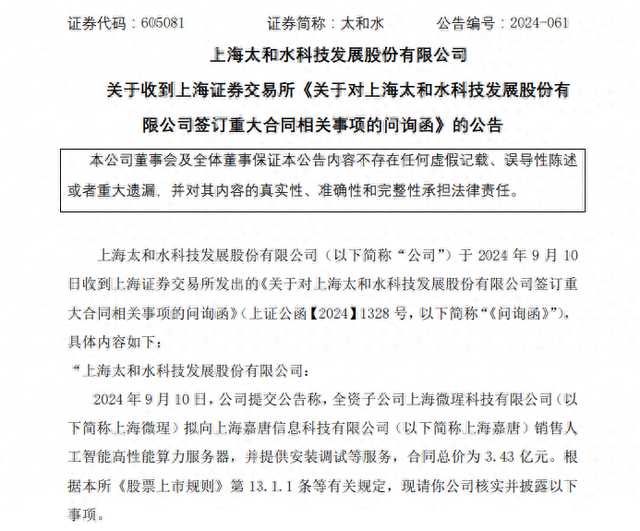 证券代码：605081　　　　证券简称：太和水　　　　公告编号：2024-061

上海太和水科技发展股份有限公司

关于收到上海证券交易所《关于对上海太和水科技发展股份有限公司签订重大合同相关事项的问询函》的公告

本公司董事会及全体董事保证本公告内容不存在任何虚假记载、误导性陈述或者重大遗漏，并对其内容的真实性、准确性和完整性承担法律责任。

上海太和水科技发展股份有限公司（以下简称“公司”）于 2024 年 9 月 10 日收到上海证券交易所发出的《关于对上海太和水科技发展股份有限公司签订重大合同相关事项的问询函》（上证公函【2024】1328 号，以下简称“《问询函》”），具体内容如下：

“上海太和水科技发展股份有限公司：

2024 年 9 月 10 日，公司提交公告称，全资子公司上海微理科技有限公司（以下简称上海微理）拟向上海嘉唐信息科技有限公司（以下简称上海嘉唐）销售人工智能高性能算力服务器，并提供安装调试等服务，合同总价为 3.43 亿元。根据本所《股票上市规则》第 13.1.1 条等有关规定，现请你公司核实并披露以下事项。